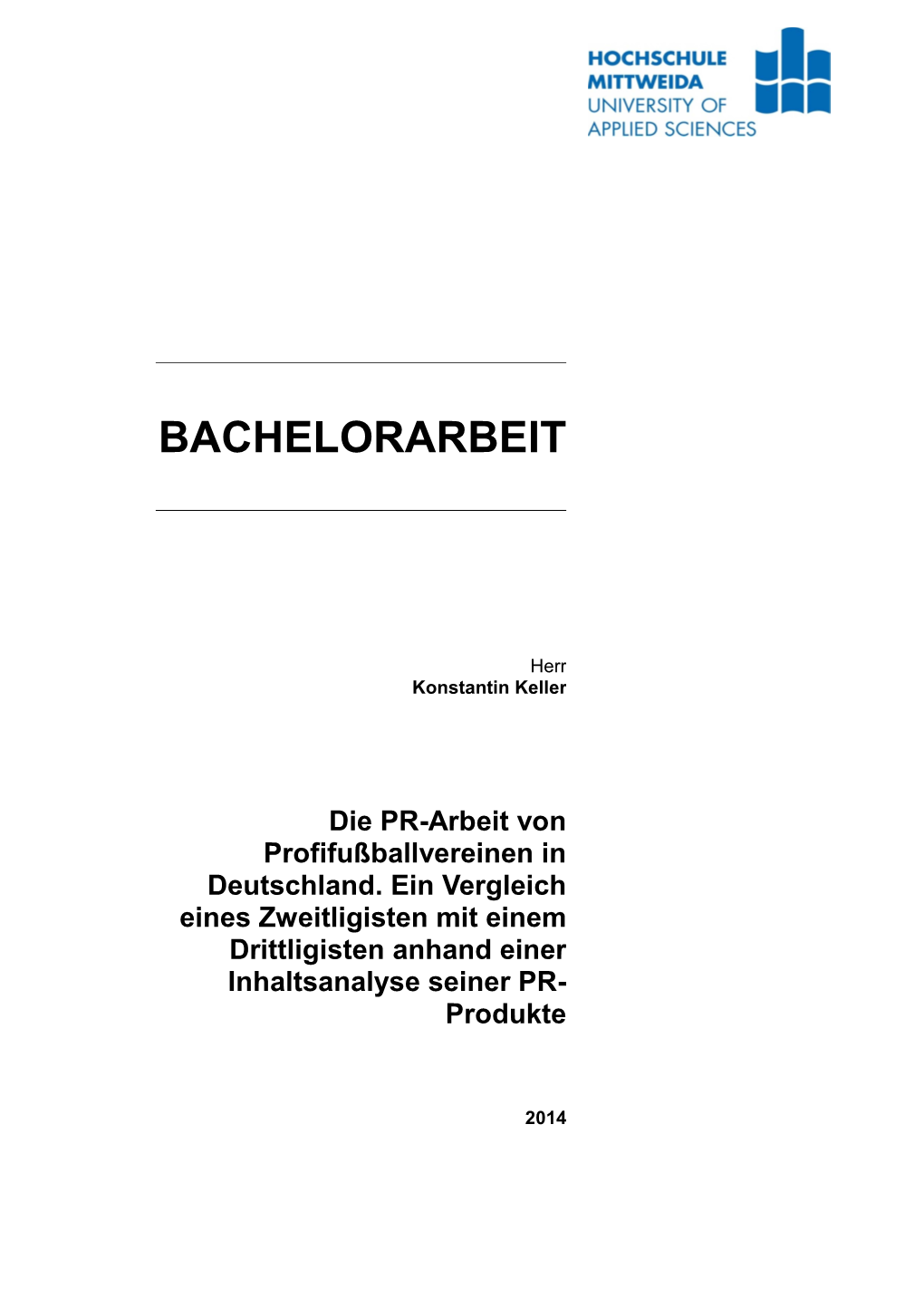 HOCHSCHULE
MITTWEIDA
UNIVERSITY OF
APPLIED SCIENCES

BACHELORARBEIT

Herr
Konstantin Keller

Die PR-Arbeit von Profifußballvereinen in Deutschland. Ein Vergleich eines Zweitligisten mit einem Drittligisten anhand einer Inhaltsanalyse seiner PR-Produkte

2014